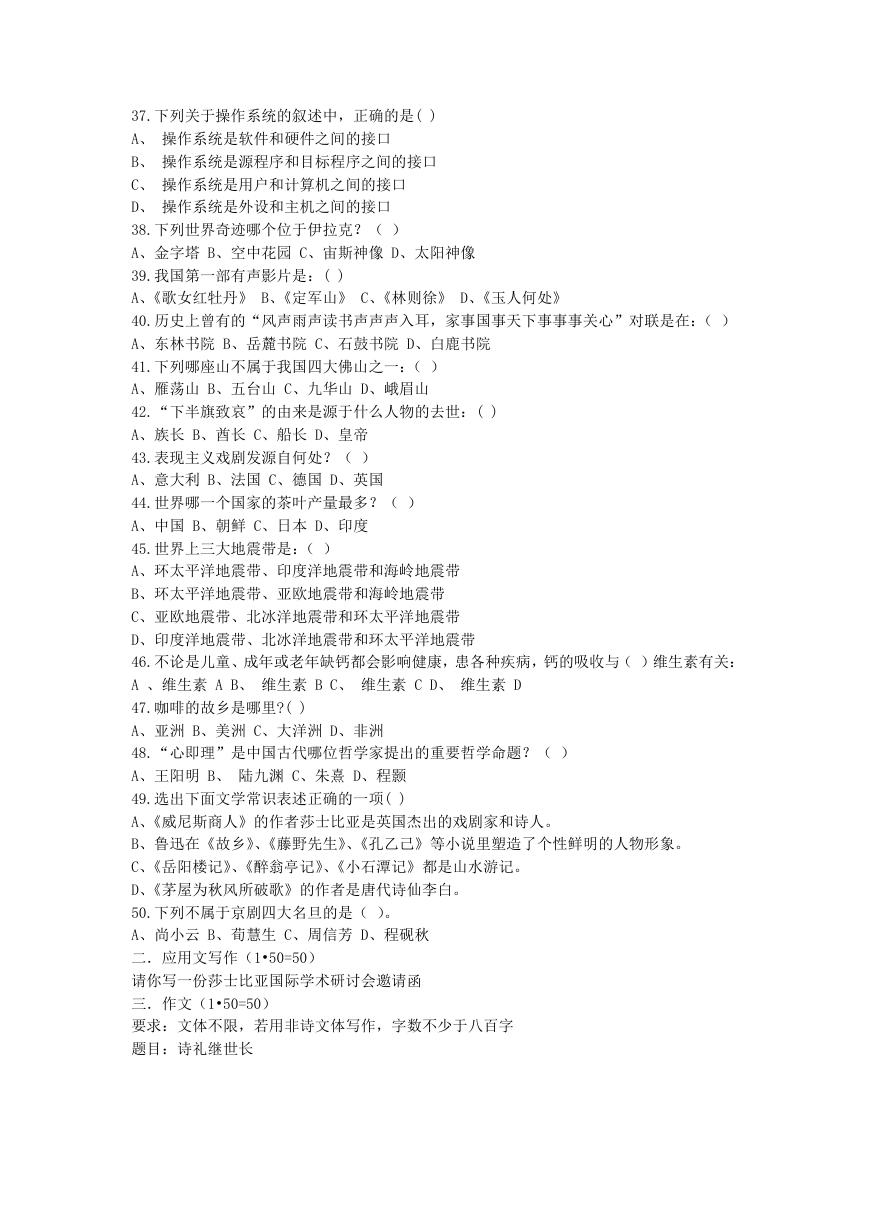 37.下列关于操作系统的叙述中，正确的是( )
A、 操作系统是软件和硬件之间的接口
B、 操作系统是源程序和目标程序之间的接口
C、 操作系统是用户和计算机之间的接口
D、 操作系统是外设和主机之间的接口
38.下列世界奇迹哪个位于伊拉克？（ ）
A、金字塔 B、空中花园 C、宙斯神像 D、太阳神像
39.我国第一部有声影片是：( )
A、《歌女红牡丹》 B、《定军山》 C、《林则徐》 D、《玉人何处》
40.历史上曾有的“风声雨声读书声声声入耳，家事国事天下事事事关心”对联是在：（ ）
A、东林书院 B、岳麓书院 C、石鼓书院 D、白鹿书院
41.下列哪座山不属于我国四大佛山之一：( )
A、雁荡山 B、五台山 C、九华山 D、峨眉山
42.“下半旗致哀”的由来是源于什么人物的去世：( )
A、族长 B、酋长 C、船长 D、皇帝
43.表现主义戏剧发源自何处？（ ）
A、意大利 B、法国 C、德国 D、英国
44.世界哪一个国家的茶叶产量最多？（ ）
A、中国 B、朝鲜 C、日本 D、印度
45.世界上三大地震带是：（ ）
A、环太平洋地震带、印度洋地震带和海岭地震带
B、环太平洋地震带、亚欧地震带和海岭地震带
C、亚欧地震带、北冰洋地震带和环太平洋地震带
D、印度洋地震带、北冰洋地震带和环太平洋地震带
46.不论是儿童、成年或老年缺钙都会影响健康，患各种疾病，钙的吸收与（ ）维生素有关：
A 、维生素 A B、 维生素 B C、 维生素 C D、 维生素 D
47.咖啡的故乡是哪里?( )
A、亚洲 B、美洲 C、大洋洲 D、非洲
48.“心即理”是中国古代哪位哲学家提出的重要哲学命题？（ ）
A、王阳明 B、 陆九渊 C、朱熹 D、程颢
49.选出下面文学常识表述正确的一项( )
A、《威尼斯商人》的作者莎士比亚是英国杰出的戏剧家和诗人。
B、鲁迅在《故乡》、《藤野先生》、《孔乙己》等小说里塑造了个性鲜明的人物形象。
C、《岳阳楼记》、《醉翁亭记》、《小石潭记》都是山水游记。
D、《茅屋为秋风所破歌》的作者是唐代诗仙李白。
50.下列不属于京剧四大名旦的是（ ）。
A、尚小云 B、荀慧生 C、周信芳 D、程砚秋
二．应用文写作（1•50=50）
请你写一份莎士比亚国际学术研讨会邀请函
三．作文（1•50=50）
要求：文体不限，若用非诗文体写作，字数不少于八百字
题目：诗礼继世长